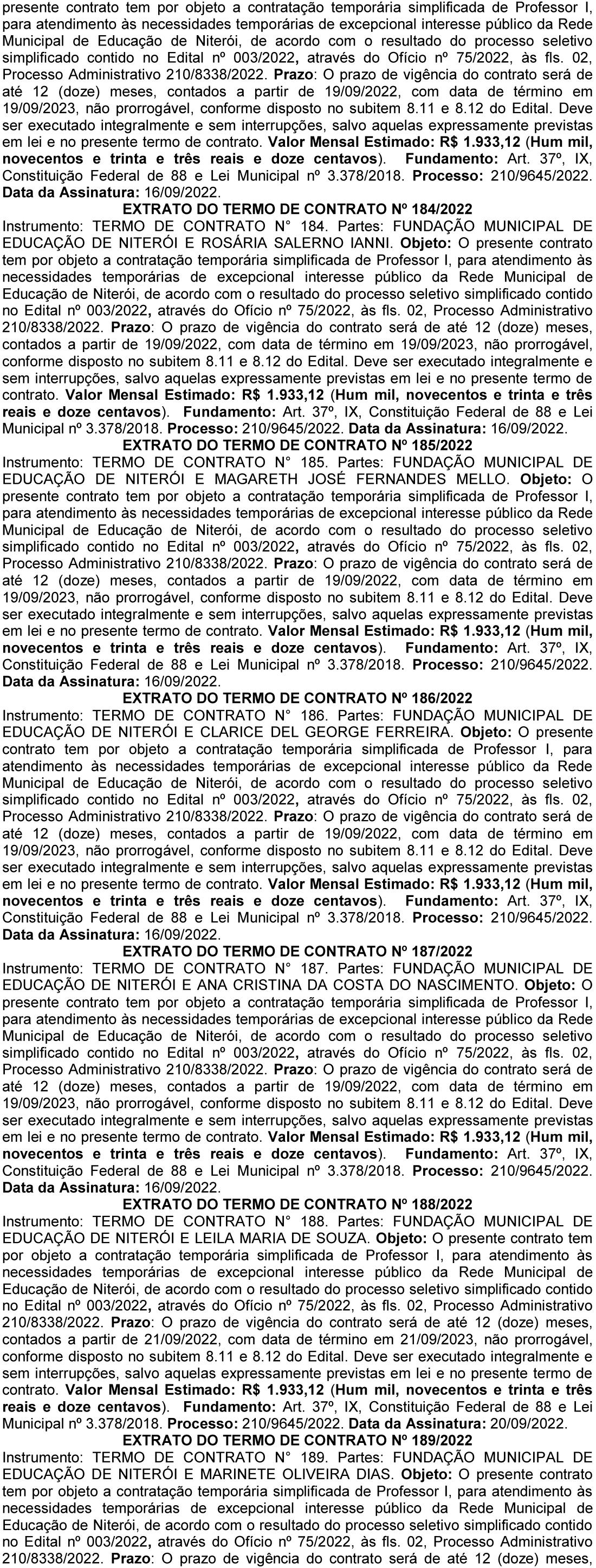 presente contrato tem por objeto a contratação temporária simplificada de Professor I, para atendimento às necessidades temporárias de excepcional interesse público da Rede Municipal de Educação de Niterói, de acordo com o resultado do processo seletivo simplificado contido no Edital nº 003/2022, através do Ofício nº 75/2022, às fls. 02, Processo Administrativo 210/8338/2022. Prazo: O prazo de vigência do contrato será de até 12 (doze) meses, contados a partir de 19/09/2022, com data de término em 19/09/2023, não prorrogável, conforme disposto no subitem 8.11 e 8.12 do Edital. Deve ser executado integralmente e sem interrupções, salvo aquelas expressamente previstas em lei e no presente termo de contrato. Valor Mensal Estimado: R$ 1.933,12 (Hum mil, novecentos e trinta e três reais e doze centavos). Fundamento: Art. 37º, IX, Constituição Federal de 88 e Lei Municipal nº 3.378/2018. Processo: 210/9645/2022. Data da Assinatura: 16/09/2022.

EXTRATO DO TERMO DE CONTRATO Nº 184/2022

Instrumento: TERMO DE CONTRATO N° 184. Partes: FUNDAÇÃO MUNICIPAL DE EDUCAÇÃO DE NITERÓI E ROSÁRIA SALERNO IANNI. Objeto: O presente contrato tem por objeto a contratação temporária simplificada de Professor I, para atendimento às necessidades temporárias de excepcional interesse público da Rede Municipal de Educação de Niterói, de acordo com o resultado do processo seletivo simplificado contido no Edital nº 003/2022, através do Ofício nº 75/2022, às fls. 02, Processo Administrativo 210/8338/2022. Prazo: O prazo de vigência do contrato será de até 12 (doze) meses, contados a partir de 19/09/2022, com data de término em 19/09/2023, não prorrogável, conforme disposto no subitem 8.11 e 8.12 do Edital. Deve ser executado integralmente e sem interrupções, salvo aquelas expressamente previstas em lei e no presente termo de contrato. Valor Mensal Estimado: R$ 1.933,12 (Hum mil, novecentos e trinta e três reais e doze centavos). Fundamento: Art. 37º, IX, Constituição Federal de 88 e Lei Municipal nº 3.378/2018. Processo: 210/9645/2022. Data da Assinatura: 16/09/2022.

EXTRATO DO TERMO DE CONTRATO Nº 185/2022

Instrumento: TERMO DE CONTRATO N° 185. Partes: FUNDAÇÃO MUNICIPAL DE EDUCAÇÃO DE NITERÓI E MAGARETH JOSÉ FERNANDES MELLO. Objeto: O presente contrato tem por objeto a contratação temporária simplificada de Professor I, para atendimento às necessidades temporárias de excepcional interesse público da Rede Municipal de Educação de Niterói, de acordo com o resultado do processo seletivo simplificado contido no Edital nº 003/2022, através do Ofício nº 75/2022, às fls. 02, Processo Administrativo 210/8338/2022. Prazo: O prazo de vigência do contrato será de até 12 (doze) meses, contados a partir de 19/09/2022, com data de término em 19/09/2023, não prorrogável, conforme disposto no subitem 8.11 e 8.12 do Edital. Deve ser executado integralmente e sem interrupções, salvo aquelas expressamente previstas em lei e no presente termo de contrato. Valor Mensal Estimado: R$ 1.933,12 (Hum mil, novecentos e trinta e três reais e doze centavos). Fundamento: Art. 37º, IX, Constituição Federal de 88 e Lei Municipal nº 3.378/2018. Processo: 210/9645/2022. Data da Assinatura: 16/09/2022.

EXTRATO DO TERMO DE CONTRATO Nº 186/2022

Instrumento: TERMO DE CONTRATO N° 186. Partes: FUNDAÇÃO MUNICIPAL DE EDUCAÇÃO DE NITERÓI E CLARICE DEL GEORGE FERREIRA. Objeto: O presente contrato tem por objeto a contratação temporária simplificada de Professor I, para atendimento às necessidades temporárias de excepcional interesse público da Rede Municipal de Educação de Niterói, de acordo com o resultado do processo seletivo simplificado contido no Edital nº 003/2022, através do Ofício nº 75/2022, às fls. 02, Processo Administrativo 210/8338/2022. Prazo: O prazo de vigência do contrato será de até 12 (doze) meses, contados a partir de 19/09/2022, com data de término em 19/09/2023, não prorrogável, conforme disposto no subitem 8.11 e 8.12 do Edital. Deve ser executado integralmente e sem interrupções, salvo aquelas expressamente previstas em lei e no presente termo de contrato. Valor Mensal Estimado: R$ 1.933,12 (Hum mil, novecentos e trinta e três reais e doze centavos). Fundamento: Art. 37º, IX, Constituição Federal de 88 e Lei Municipal nº 3.378/2018. Processo: 210/9645/2022. Data da Assinatura: 16/09/2022.

EXTRATO DO TERMO DE CONTRATO Nº 187/2022

Instrumento: TERMO DE CONTRATO N° 187. Partes: FUNDAÇÃO MUNICIPAL DE EDUCAÇÃO DE NITERÓI E ANA CRISTINA DA COSTA DO NASCIMENTO. Objeto: O presente contrato tem por objeto a contratação temporária simplificada de Professor I, para atendimento às necessidades temporárias de excepcional interesse público da Rede Municipal de Educação de Niterói, de acordo com o resultado do processo seletivo simplificado contido no Edital nº 003/2022, através do Ofício nº 75/2022, às fls. 02, Processo Administrativo 210/8338/2022. Prazo: O prazo de vigência do contrato será de até 12 (doze) meses, contados a partir de 19/09/2022, com data de término em 19/09/2023, não prorrogável, conforme disposto no subitem 8.11 e 8.12 do Edital. Deve ser executado integralmente e sem interrupções, salvo aquelas expressamente previstas em lei e no presente termo de contrato. Valor Mensal Estimado: R$ 1.933,12 (Hum mil, novecentos e trinta e três reais e doze centavos). Fundamento: Art. 37º, IX, Constituição Federal de 88 e Lei Municipal nº 3.378/2018. Processo: 210/9645/2022. Data da Assinatura: 16/09/2022.

EXTRATO DO TERMO DE CONTRATO Nº 188/2022

Instrumento: TERMO DE CONTRATO N° 188. Partes: FUNDAÇÃO MUNICIPAL DE EDUCAÇÃO DE NITERÓI E LEILA MARIA DE SOUZA. Objeto: O presente contrato tem por objeto a contratação temporária simplificada de Professor I, para atendimento às necessidades temporárias de excepcional interesse público da Rede Municipal de Educação de Niterói, de acordo com o resultado do processo seletivo simplificado contido no Edital nº 003/2022, através do Ofício nº 75/2022, às fls. 02, Processo Administrativo 210/8338/2022. Prazo: O prazo de vigência do contrato será de até 12 (doze) meses, contados a partir de 21/09/2022, com data de término em 21/09/2023, não prorrogável, conforme disposto no subitem 8.11 e 8.12 do Edital. Deve ser executado integralmente e sem interrupções, salvo aquelas expressamente previstas em lei e no presente termo de contrato. Valor Mensal Estimado: R$ 1.933,12 (Hum mil, novecentos e trinta e três reais e doze centavos). Fundamento: Art. 37º, IX, Constituição Federal de 88 e Lei Municipal nº 3.378/2018. Processo: 210/9645/2022. Data da Assinatura: 20/09/2022.

EXTRATO DO TERMO DE CONTRATO Nº 189/2022

Instrumento: TERMO DE CONTRATO N° 189. Partes: FUNDAÇÃO MUNICIPAL DE EDUCAÇÃO DE NITERÓI E MARINETE OLIVEIRA DIAS. Objeto: O presente contrato tem por objeto a contratação temporária simplificada de Professor I, para atendimento às necessidades temporárias de excepcional interesse público da Rede Municipal de Educação de Niterói, de acordo com o resultado do processo seletivo simplificado contido no Edital nº 003/2022, através do Ofício nº 75/2022, às fls. 02, Processo Administrativo 210/8338/2022. Prazo: O prazo de vigência do contrato será de até 12 (doze) meses,